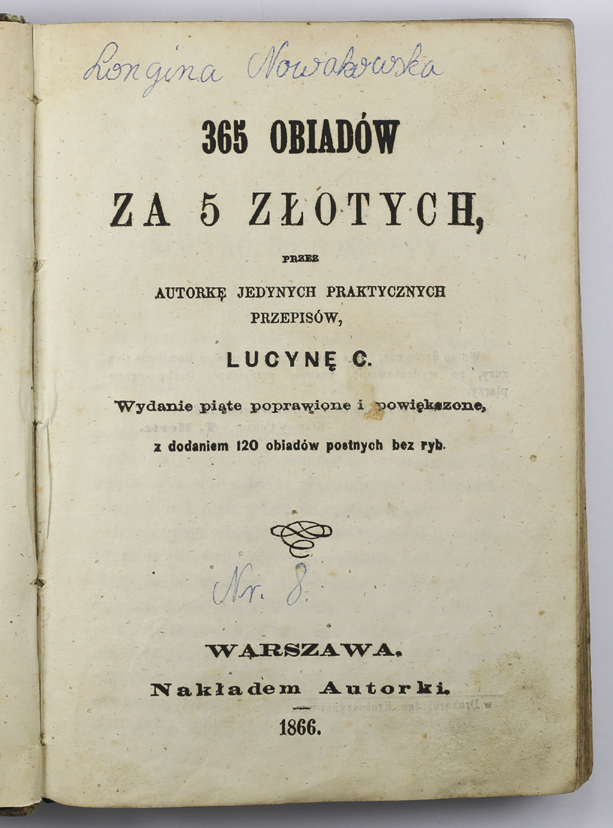 Longina Nowakowska

365 OBIADÓW

ZA 5 ZŁOTYCH,

PRZEZ

AUTORKĘ JEDYNYCH PRAKTYCZNYCH PRZEPISÓW,

LUCYNĘ C.

Wydanie piąte poprawione i powiększone,

z dodaniem 120 obiadów postnych bez ryb.

Nr. 8.

WARSZAWA.

Nakładem Autorki.

1866.